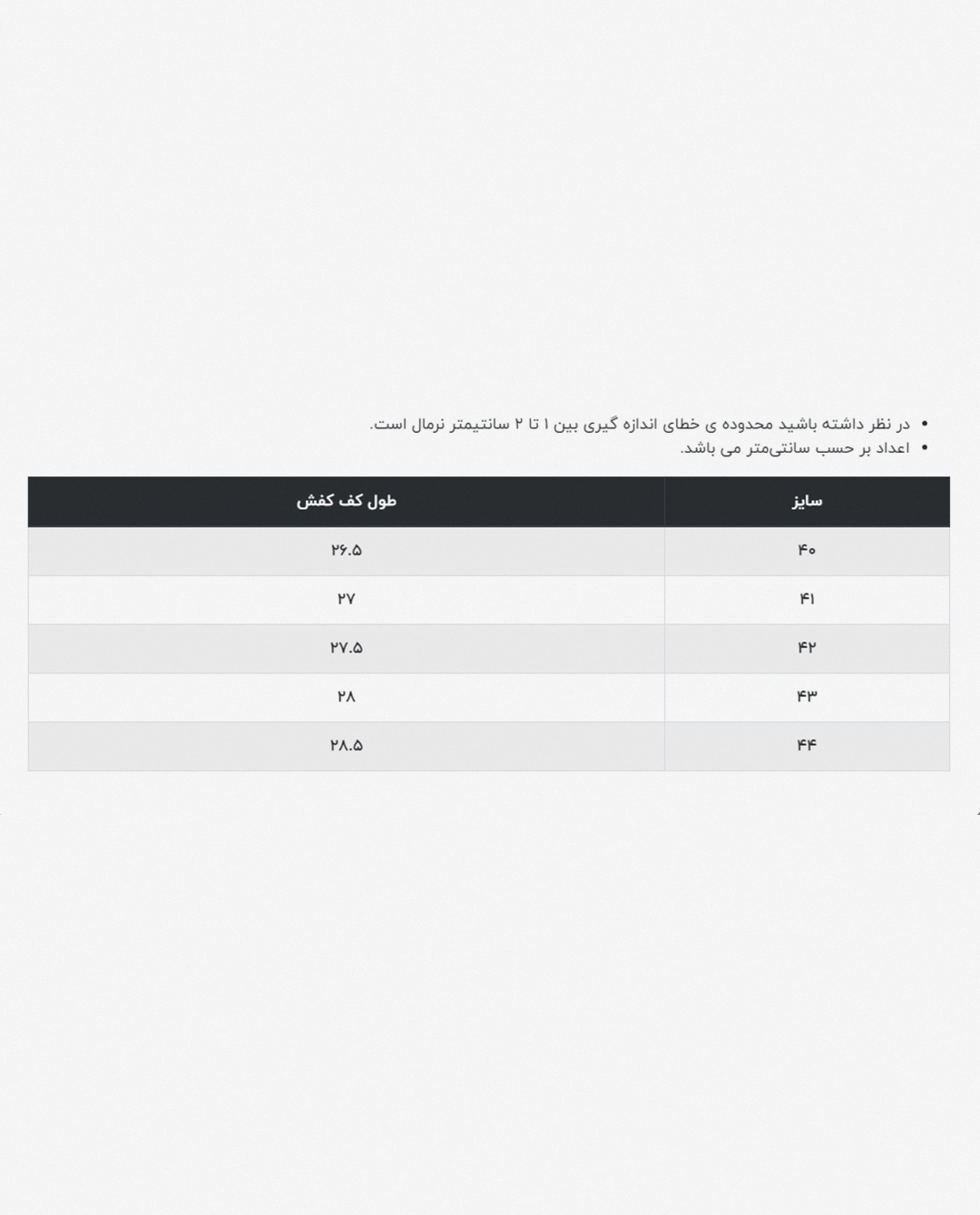 • در نظر داشته باشید محدوده ی خطای اندازه گیری بین ۱ تا ۲ سانتیمتر نرمال است.
• اعداد بر حسب سانتی‌متر می باشد.

| سایز | طول کف کفش |
|---|---|
| ۴۰ | ۲۶.۵ |
| ۴۱ | ۲۷ |
| ۴۲ | ۲۷.۵ |
| ۴۳ | ۲۸ |
| ۴۴ | ۲۸.۵ |